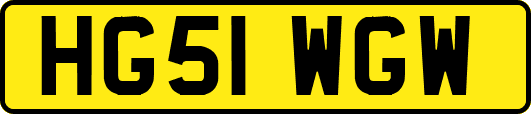 HG51 WGW